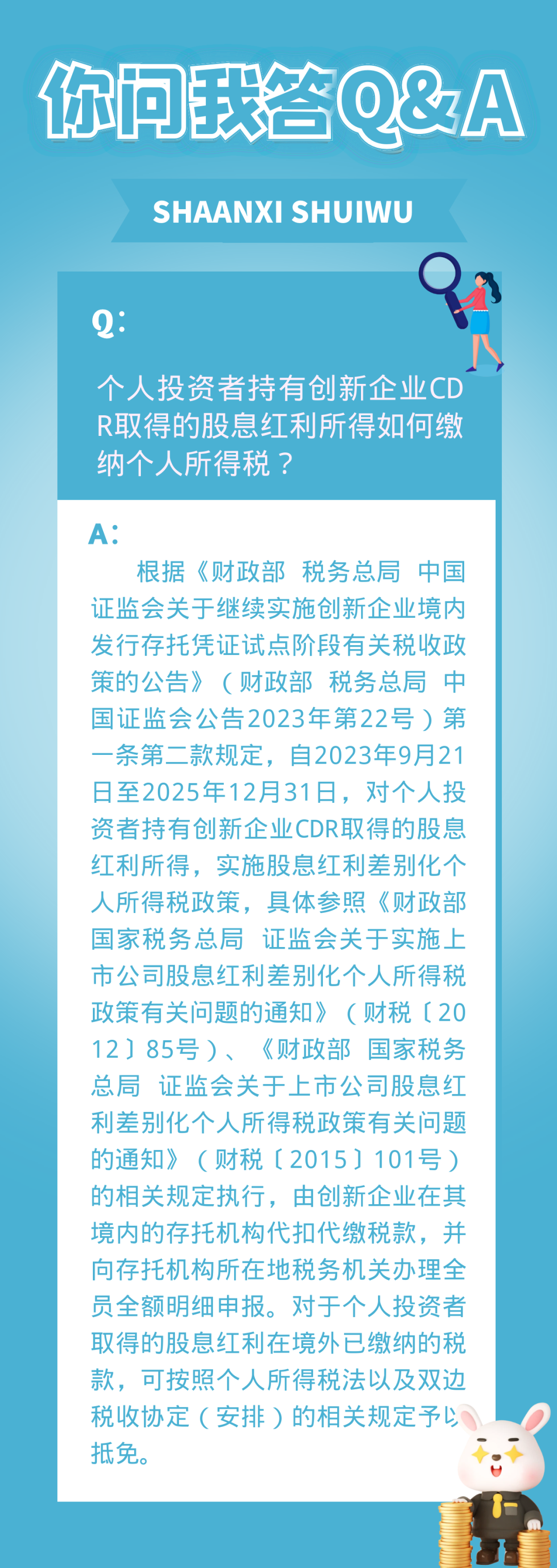 你问我答Q&A

SHAANXI SHUIWU

Q：

个人投资者持有创新企业CDR取得的股息红利所得如何缴纳个人所得税？

A：

根据《财政部 税务总局 中国证监会关于继续实施创新企业境内发行存托凭证试点阶段有关税收政策的公告》（财政部 税务总局 中国证监会公告2023年第22号）第一条第二款规定，自2023年9月21日至2025年12月31日，对个人投资者持有创新企业CDR取得的股息红利所得，实施股息红利差别化个人所得税政策，具体参照《财政部 国家税务总局 证监会关于实施上市公司股息红利差别化个人所得税政策有关问题的通知》（财税〔2012〕85号）、《财政部 国家税务总局 证监会关于上市公司股息红利差别化个人所得税政策有关问题的通知》（财税〔2015〕101号）的相关规定执行，由创新企业在其境内的存托机构代扣代缴税款，并向存托机构所在地税务机关办理全员全额明细申报。对于个人投资者取得的股息红利在境外已缴纳的税款，可按照个人所得税法以及双边税收协定（安排）的相关规定予以抵免。